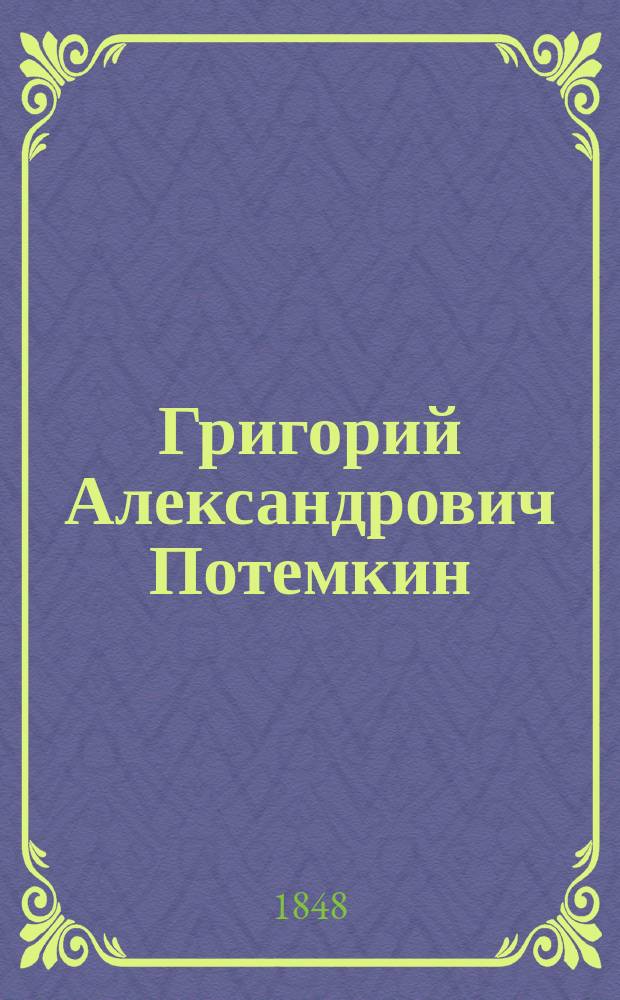 Григорий Александрович Потемкин

1848